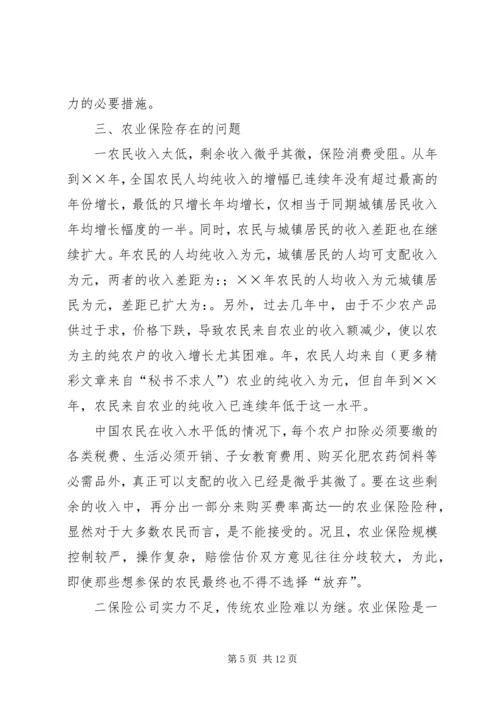 力的必要措施。

三、农业保险存在的问题

一农民收入太低，剩余收入微乎其微，保险消费受阻。从年到××年，全国农民人均纯收入的增幅已连续年没有超过最高的年份增长，最低的只增长年均增长，仅相当于同期城镇居民收入年均增长幅度的一半。同时，农民与城镇居民的收入差距也在继续扩大。年农民的人均纯收入为元，城镇居民的人均可支配收入为元，两者的收入差距为：；××年农民的人均收入为元城镇居民为元，差距已扩大为：。另外，过去几年中，由于不少农产品供过于求，价格下跌，导致农民来自农业的收入额减少，使以农为主的纯农户的收入增长尤其困难。年，农民人均来自（更多精彩文章来自“秘书不求人”）农业的纯收入为元，但自年到××年，农民来自农业的纯收入已连续年低于这一水平。

中国农民在收入水平低的情况下，每个农户扣除必须要缴的各类税费、生活必须开销、子女教育费用、购买化肥农药饲料等必需品外，真正可以支配的收入已经是微乎其微了。要在这些剩余的收入中，再分出一部分来购买费率高达—的农业保险险种，显然对于大多数农民而言，是不能接受的。况且，农业保险规模控制较严，操作复杂，赔偿估价双方意见往往分歧较大，为此，即使那些想参保的农民最终也不得不选择“放弃”。

二保险公司实力不足，传统农业险难以为继。农业保险是一

第 5 页 共 12 页